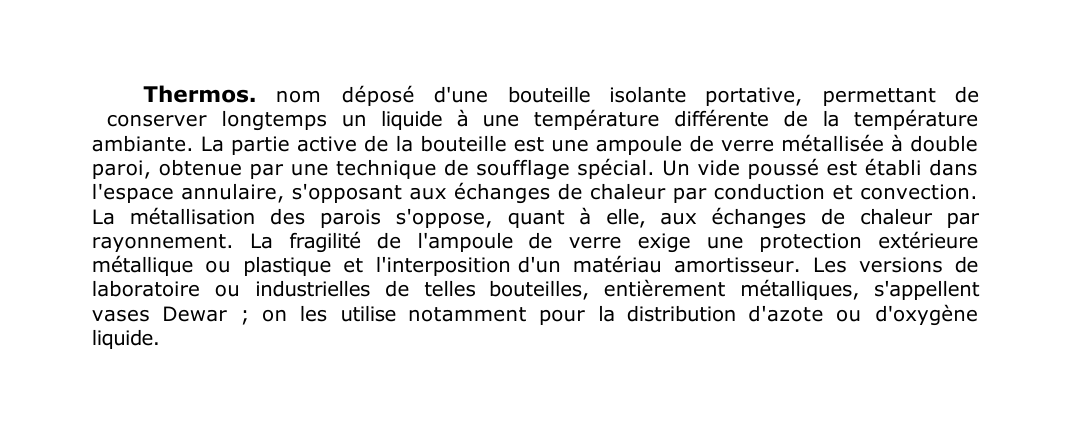 Thermos. nom déposé d'une bouteille isolante portative, permettant de conserver longtemps un liquide à une température différente de la température ambiante. La partie active de la bouteille est une ampoule de verre métallisée à double paroi, obtenue par une technique de soufflage spécial. Un vide poussé est établi dans l'espace annulaire, s'opposant aux échanges de chaleur par conduction et convection. La métallisation des parois s'oppose, quant à elle, aux échanges de chaleur par rayonnement. La fragilité de l'ampoule de verre exige une protection extérieure métallique ou plastique et l'interposition d'un matériau amortisseur. Les versions de laboratoire ou industrielles de telles bouteilles, entièrement métalliques, s'appellent vases Dewar ; on les utilise notamment pour la distribution d'azote ou d'oxygène liquide.